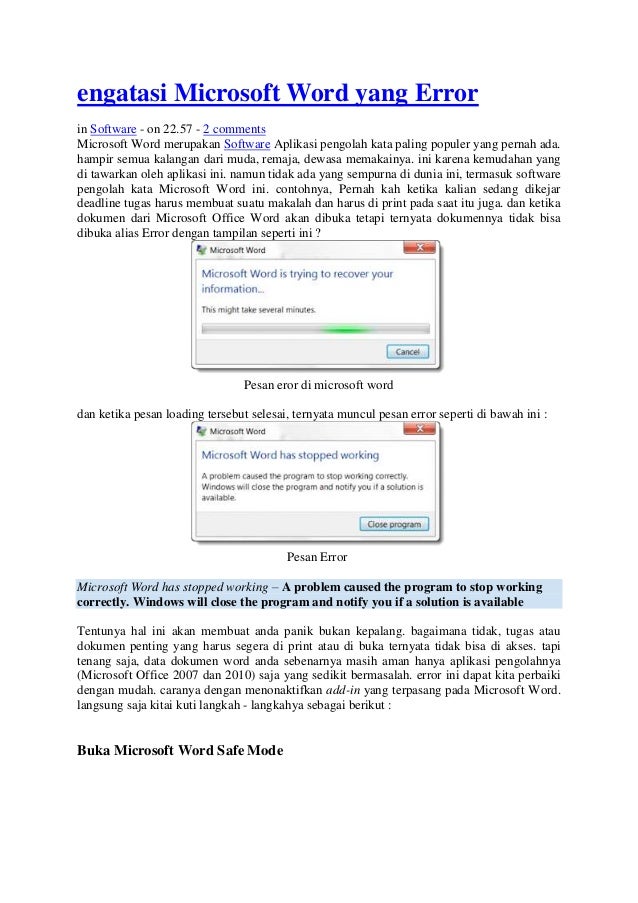 engatasi Microsoft Word yang Error

in Software - on 22.57 - 2 comments
Microsoft Word merupakan Software Aplikasi pengolah kata paling populer yang pernah ada. hampir semua kalangan dari muda, remaja, dewasa memakainya. ini karena kemudahan yang di tawarkan oleh aplikasi ini. namun tidak ada yang sempurna di dunia ini, termasuk software pengolah kata Microsoft Word ini. contohnya, Pernah kah ketika kalian sedang dikejar deadline tugas harus membuat suatu makalah dan harus di print pada saat itu juga. dan ketika dokumen dari Microsoft Office Word akan dibuka tetapi ternyata dokumennya tidak bisa dibuka alias Error dengan tampilan seperti ini ?

Microsoft Word

Microsoft Word is trying to recover your information...

This might take several minutes.

Cancel

Pesan eror di microsoft word

dan ketika pesan loading tersebut selesai, ternyata muncul pesan error seperti di bawah ini :

Microsoft Word

Microsoft Word has stopped working

A problem caused the program to stop working correctly. Windows will close the program and notify you if a solution is available.

Close program

Pesan Error

Microsoft Word has stopped working – A problem caused the program to stop working correctly. Windows will close the program and notify you if a solution is available

Tentunya hal ini akan membuat anda panik bukan kepalang. bagaimana tidak, tugas atau dokumen penting yang harus segera di print atau di buka ternyata tidak bisa di akses. tapi tenang saja, data dokumen word anda sebenarnya masih aman hanya aplikasi pengolahnya (Microsoft Office 2007 dan 2010) saja yang sedikit bermasalah. error ini dapat kita perbaiki dengan mudah. caranya dengan menonaktifkan add-in yang terpasang pada Microsoft Word. langsung saja kitai kuti langkah - langkahya sebagai berikut :

Buka Microsoft Word Safe Mode